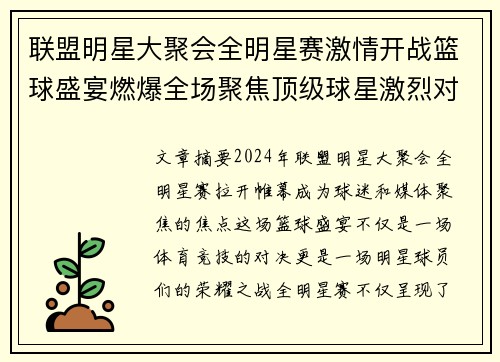 联盟明星大聚会全明星赛激情开战篮球盛宴燃爆全场聚焦顶级球星激烈对

文章摘要2024年联盟明星大聚会全明星赛拉开帷幕成为球迷和媒体聚焦的焦点这场篮球盛宴不仅是一场体育竞技的对决更是一场明星球员们的荣耀之战全明星赛不仅呈现了